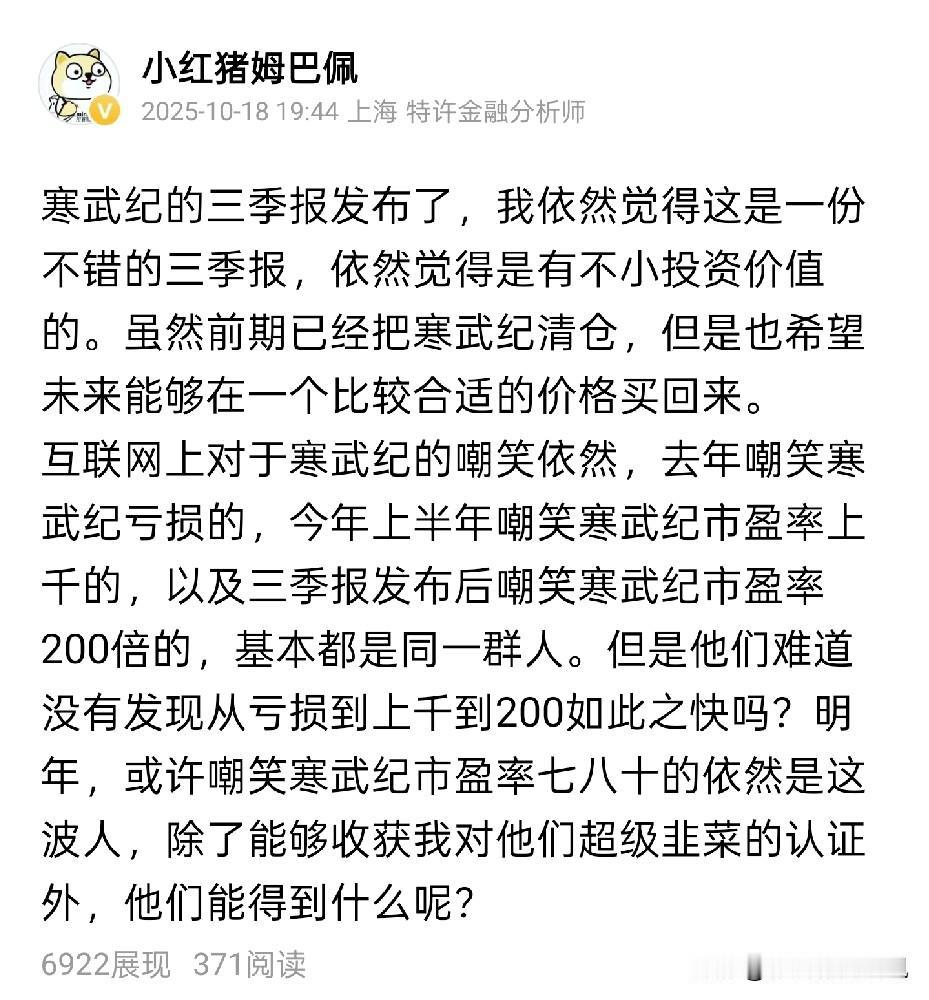 小红猪姆巴佩
2025-10-18 19:44 上海 特许金融分析师

寒武纪的三季报发布了，我依然觉得这是一份不错的三季报，依然觉得是有不小投资价值的。虽然前期已经把寒武纪清仓，但是也希望未来能够在一个比较合适的价格买回来。
互联网上对于寒武纪的嘲笑依然，去年嘲笑寒武纪亏损的，今年上半年嘲笑寒武纪市盈率上千的，以及三季报发布后嘲笑寒武纪市盈率200倍的，基本都是同一群人。但是他们难道没有发现从亏损到上千到200如此之快吗？明年，或许嘲笑寒武纪市盈率七八十的依然是这波人，除了能够收获我对他们超级韭菜的认证外，他们能得到什么呢？

6922展现 371阅读